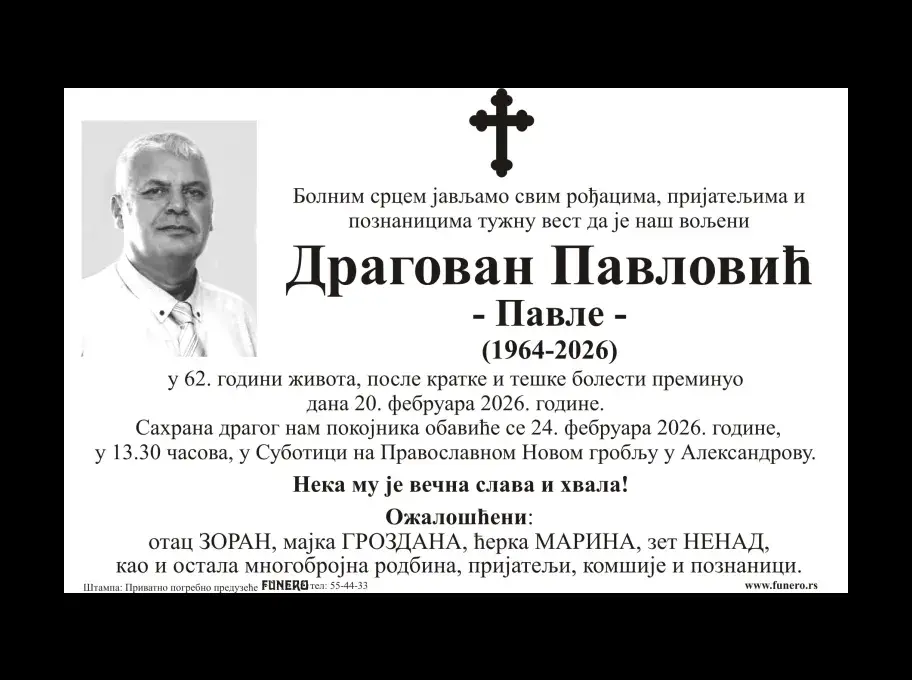 Болним срцем јављамо свим рођацима, пријатељима и познаницима тужну вест да је наш вољени

Драгован Павловић

- Павле -

(1964-2026)

у 62. години живота, после кратке и тешке болести преминуо дана 20. фебруара 2026. године.

Сахрана драгог нам покојника обавиће се 24. фебруара 2026. године, у 13.30 часова, у Суботици на Православном Новом гробљу у Александрову.

Нека му је вечна слава и хвала!

Ожалошћени:
отац ЗОРАН, мајка ГРОЗДАНА, ћерка МАРИНА, зет НЕНАД,
као и остала многобројна родбина, пријатељи, комшије и познаници.

Штампа: Приватно погребно предузеће FUNERO тел: 55-44-33

www.funero.rs